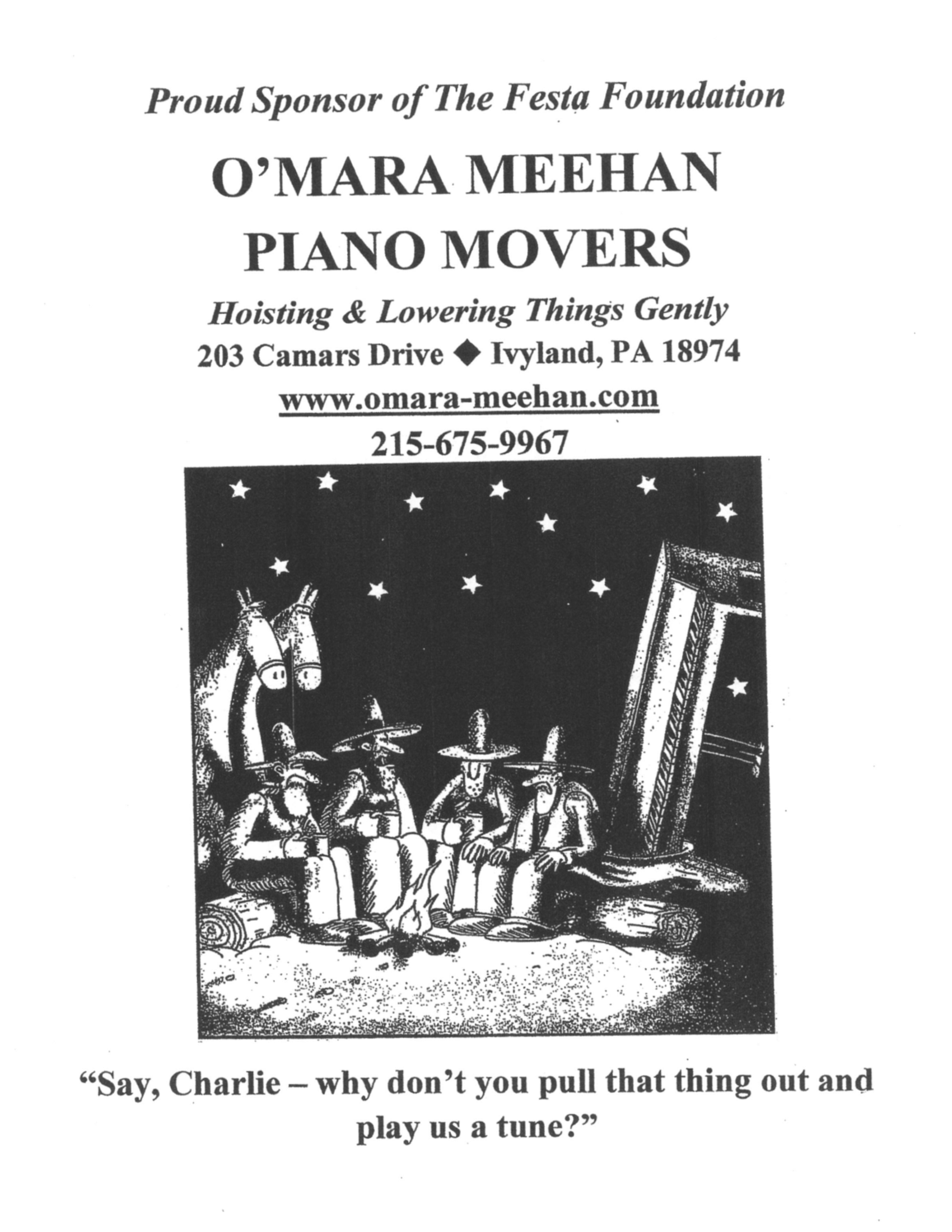 Proud Sponsor of The Festa Foundation

O'MARA MEEHAN PIANO MOVERS

Hoisting & Lowering Things Gently

203 Camars Drive ◆ Ivyland, PA 18974

www.omara-meehan.com

215-675-9967

"Say, Charlie – why don't you pull that thing out and play us a tune?"